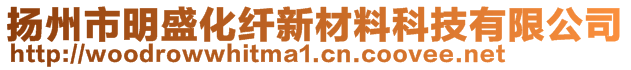 扬州市明盛化纤新材料科技有限公司
http://woodrowwhitma1.cn.coovee.net